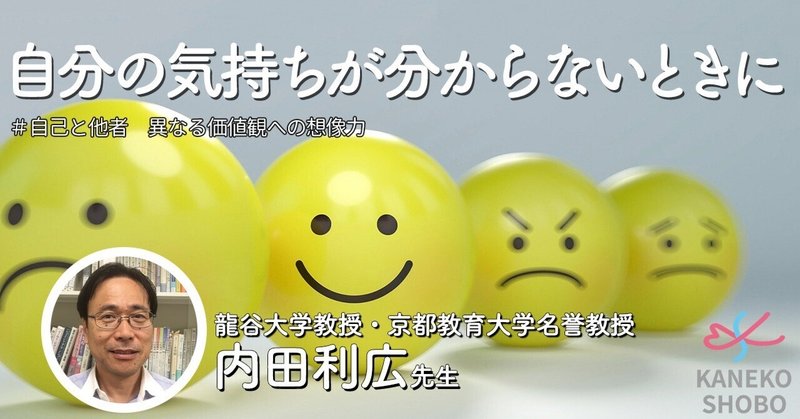 自分の気持ちが分からないときに

＃自己と他者　異なる価値観への想像力

龍谷大学教授・京都教育大学名誉教授
内田利広先生

KANEKO SHOBO